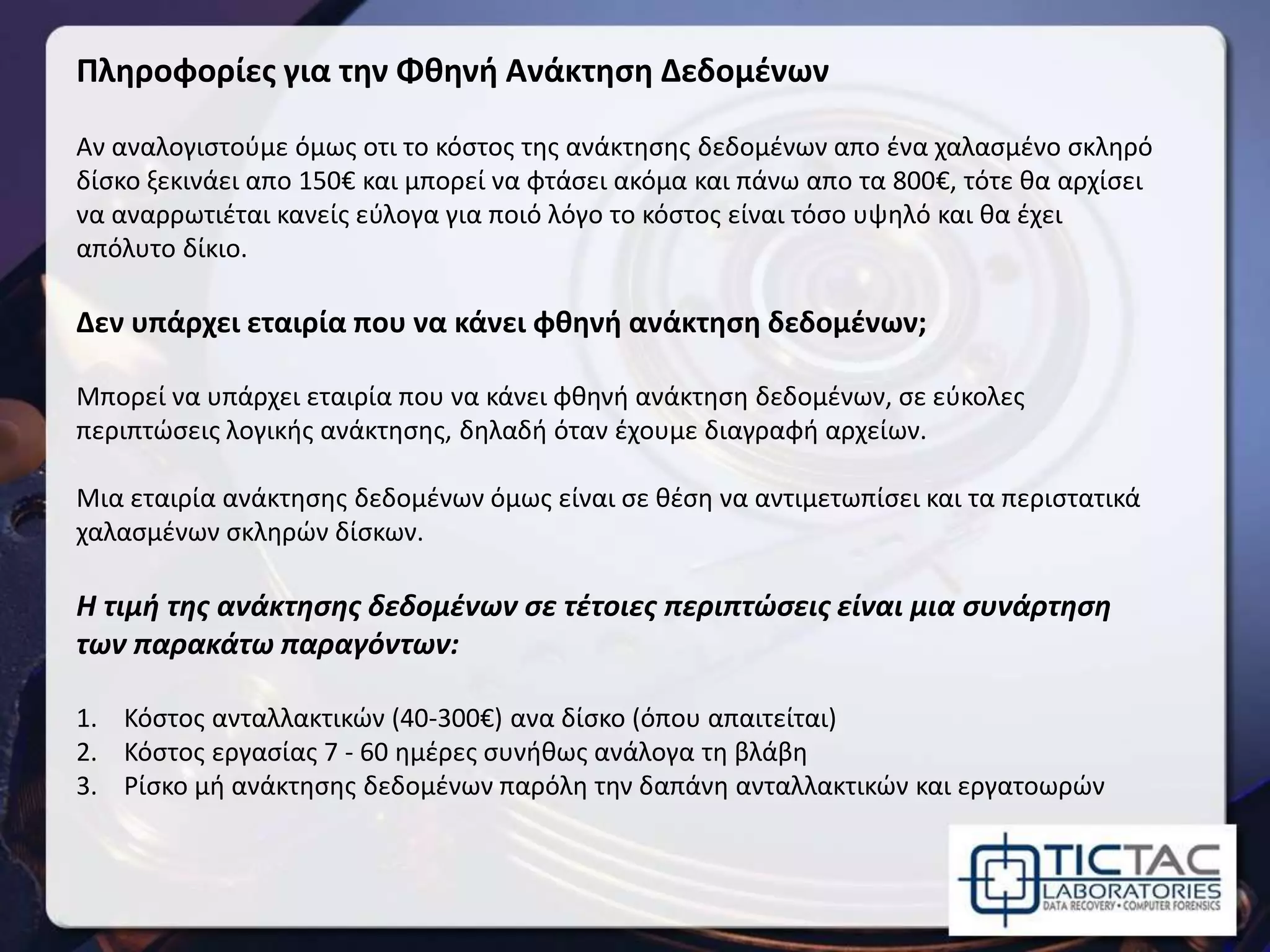 Πληροφορίες για την Φθηνή Ανάκτηση Δεδομένων

Αν αναλογιστούμε όμως οτι το κόστος της ανάκτησης δεδομένων απο ένα χαλασμένο σκληρό δίσκο ξεκινάει απο 150€ και μπορεί να φτάσει ακόμα και πάνω απο τα 800€, τότε θα αρχίσει να αναρρωτιέται κανείς εύλογα για ποιό λόγο το κόστος είναι τόσο υψηλό και θα έχει απόλυτο δίκιο.

Δεν υπάρχει εταιρία που να κάνει φθηνή ανάκτηση δεδομένων;

Μπορεί να υπάρχει εταιρία που να κάνει φθηνή ανάκτηση δεδομένων, σε εύκολες περιπτώσεις λογικής ανάκτησης, δηλαδή όταν έχουμε διαγραφή αρχείων.

Μια εταιρία ανάκτησης δεδομένων όμως είναι σε θέση να αντιμετωπίσει και τα περιστατικά χαλασμένων σκληρών δίσκων.

Η τιμή της ανάκτησης δεδομένων σε τέτοιες περιπτώσεις είναι μια συνάρτηση των παρακάτω παραγόντων:

1. Κόστος ανταλλακτικών (40-300€) ανα δίσκο (όπου απαιτείται)
2. Κόστος εργασίας 7 - 60 ημέρες συνήθως ανάλογα τη βλάβη
3. Ρίσκο μή ανάκτησης δεδομένων παρόλη την δαπάνη ανταλλακτικών και εργατοωρών

TICTAC LABORATORIES
DATA RECOVERY • COMPUTER FORENSICS